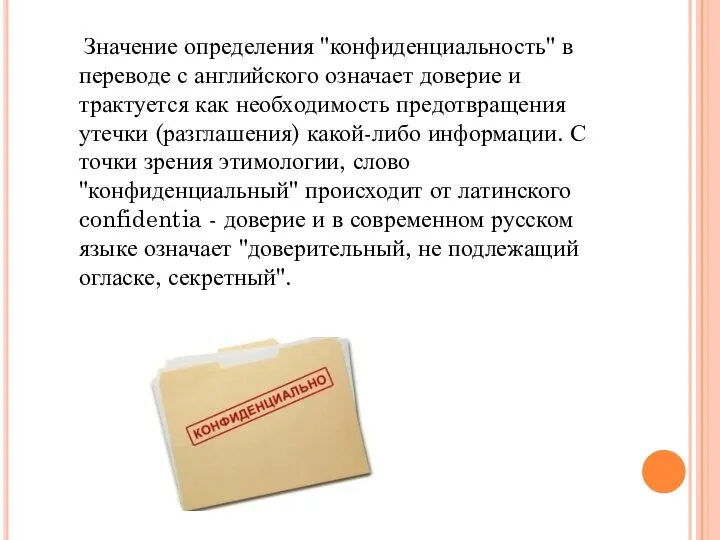 Значение определения "конфиденциальность" в переводе с английского означает доверие и трактуется как необходимость предотвращения утечки (разглашения) какой-либо информации. С точки зрения этимологии, слово "конфиденциальный" происходит от латинского confidentia - доверие и в современном русском языке означает "доверительный, не подлежащий огласке, секретный".

КОНФИДЕНЦИАЛЬНО